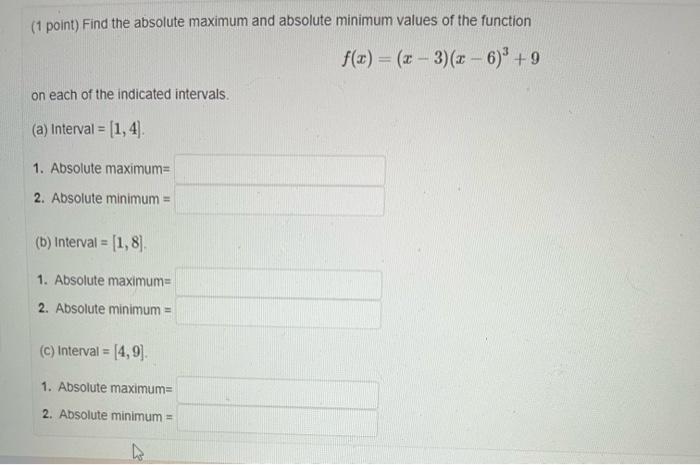 (1 point) Find the absolute maximum and absolute minimum values of the function

$f(x) = (x-3)(x-6)^3 + 9$

on each of the indicated intervals.

(a) Interval = $[1, 4]$.

1. Absolute maximum=
2. Absolute minimum =

(b) Interval = $[1, 8]$.

1. Absolute maximum=
2. Absolute minimum =

(c) Interval = $[4, 9]$.

1. Absolute maximum=
2. Absolute minimum =